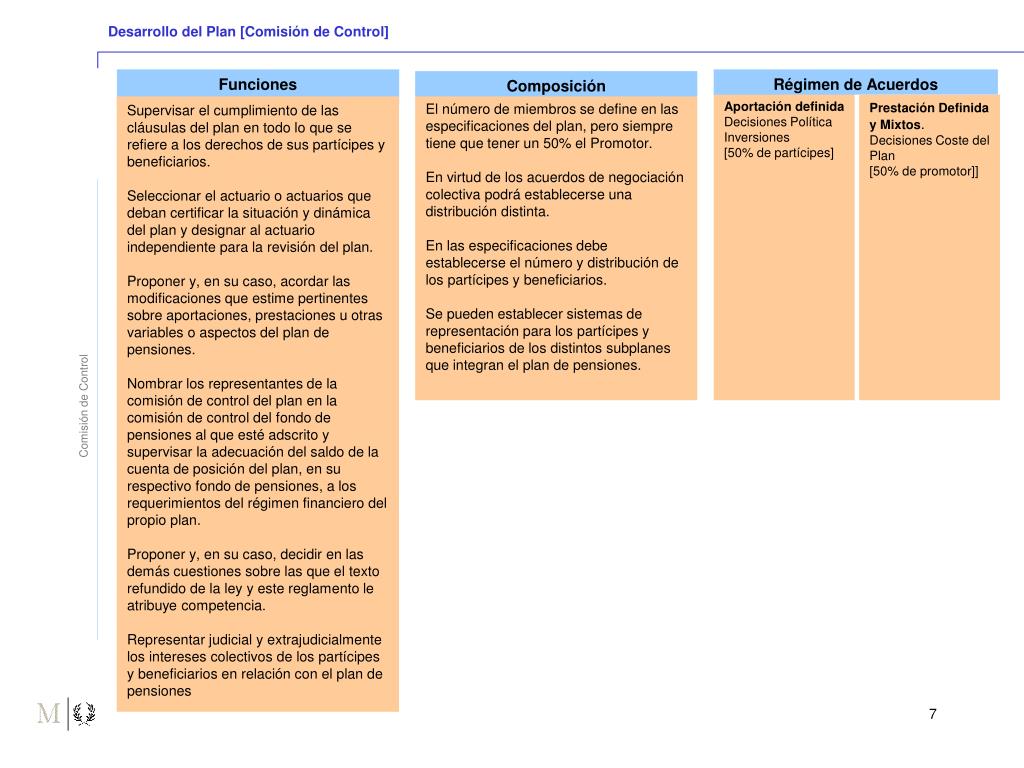 Desarrollo del Plan [Comisión de Control]

Comisión de Control

Funciones

Supervisar el cumplimiento de las cláusulas del plan en todo lo que se refiere a los derechos de sus partícipes y beneficiarios.

Seleccionar el actuario o actuarios que deban certificar la situación y dinámica del plan y designar al actuario independiente para la revisión del plan.

Proponer y, en su caso, acordar las modificaciones que estime pertinentes sobre aportaciones, prestaciones u otras variables o aspectos del plan de pensiones.

Nombrar los representantes de la comisión de control del plan en la comisión de control del fondo de pensiones al que esté adscrito y supervisar la adecuación del saldo de la cuenta de posición del plan, en su respectivo fondo de pensiones, a los requerimientos del régimen financiero del propio plan.

Proponer y, en su caso, decidir en las demás cuestiones sobre las que el texto refundido de la ley y este reglamento le atribuye competencia.

Representar judicial y extrajudicialmente los intereses colectivos de los partícipes y beneficiarios en relación con el plan de pensiones

Composición

El número de miembros se define en las especificaciones del plan, pero siempre tiene que tener un 50% el Promotor.

En virtud de los acuerdos de negociación colectiva podrá establecerse una distribución distinta.

En las especificaciones debe establecerse el número y distribución de los partícipes y beneficiarios.

Se pueden establecer sistemas de representación para los partícipes y beneficiarios de los distintos subplanes que integran el plan de pensiones.

Régimen de Acuerdos

Aportación definida
Decisiones Política Inversiones
[50% de partícipes]

Prestación Definida y Mixtos.
Decisiones Coste del Plan
[50% de promotor]]

M

7